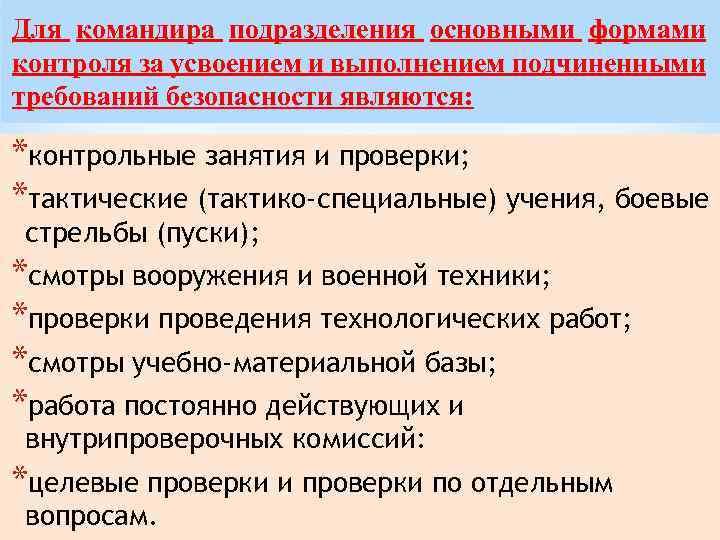 Для командира подразделения основными формами контроля за усвоением и выполнением подчиненными требований безопасности являются:

*контрольные занятия и проверки;

*тактические (тактико-специальные) учения, боевые стрельбы (пуски);

*смотры вооружения и военной техники;

*проверки проведения технологических работ;

*смотры учебно-материальной базы;

*работа постоянно действующих и внутрипроверочных комиссий:

*целевые проверки и проверки по отдельным вопросам.